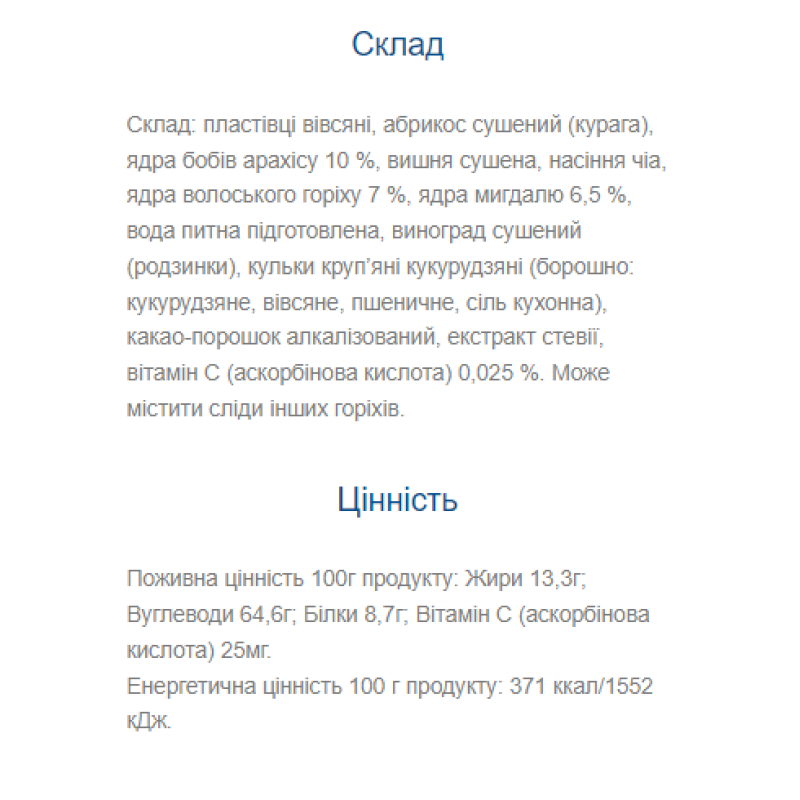 Склад

Склад: пластівці вівсяні, абрикос сушений (курага), ядра бобів арахісу 10 %, вишня сушена, насіння чіа, ядра волоського горіху 7 %, ядра мигдалю 6,5 %, вода питна підготовлена, виноград сушений (родзинки), кульки круп'яні кукурудзяні (борошно: кукурудзяне, вівсяне, пшеничне, сіль кухонна), какао-порошок алкалізований, екстракт стевії, вітамін С (аскорбінова кислота) 0,025 %. Може містити сліди інших горіхів.

Цінність

Поживна цінність 100г продукту: Жири 13,3г; Вуглеводи 64,6г; Білки 8,7г; Вітамін С (аскорбінова кислота) 25мг.
Енергетична цінність 100 г продукту: 371 ккал/1552 кДж.